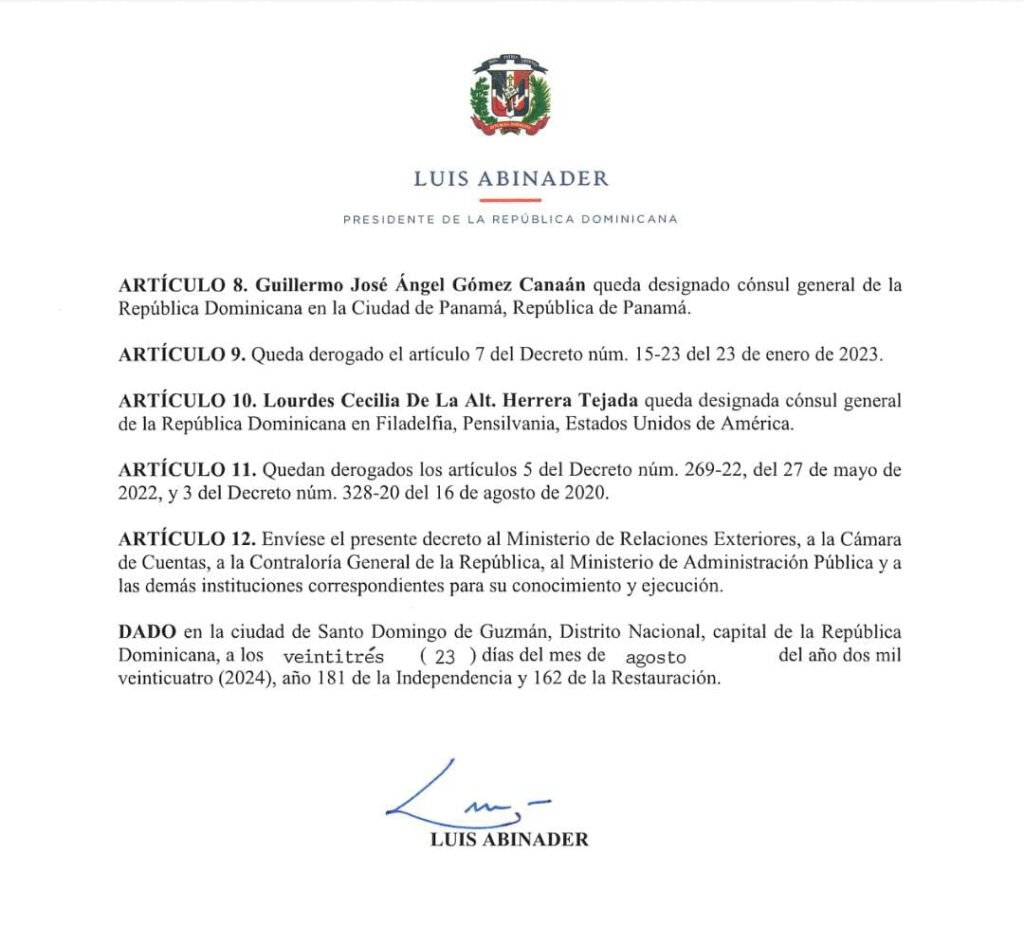 LUIS ABINADER

PRESIDENTE DE LA REPÚBLICA DOMINICANA

ARTÍCULO 8. Guillermo José Ángel Gómez Canaán queda designado cónsul general de la República Dominicana en la Ciudad de Panamá, República de Panamá.

ARTÍCULO 9. Queda derogado el artículo 7 del Decreto núm. 15-23 del 23 de enero de 2023.

ARTÍCULO 10. Lourdes Cecilia De La Alt. Herrera Tejada queda designada cónsul general de la República Dominicana en Filadelfia, Pensilvania, Estados Unidos de América.

ARTÍCULO 11. Quedan derogados los artículos 5 del Decreto núm. 269-22, del 27 de mayo de 2022, y 3 del Decreto núm. 328-20 del 16 de agosto de 2020.

ARTÍCULO 12. Envíese el presente decreto al Ministerio de Relaciones Exteriores, a la Cámara de Cuentas, a la Contraloría General de la República, al Ministerio de Administración Pública y a las demás instituciones correspondientes para su conocimiento y ejecución.

DADO en la ciudad de Santo Domingo de Guzmán, Distrito Nacional, capital de la República Dominicana, a los veintitrés ( 23 ) días del mes de agosto del año dos mil veinticuatro (2024), año 181 de la Independencia y 162 de la Restauración.

LUIS ABINADER